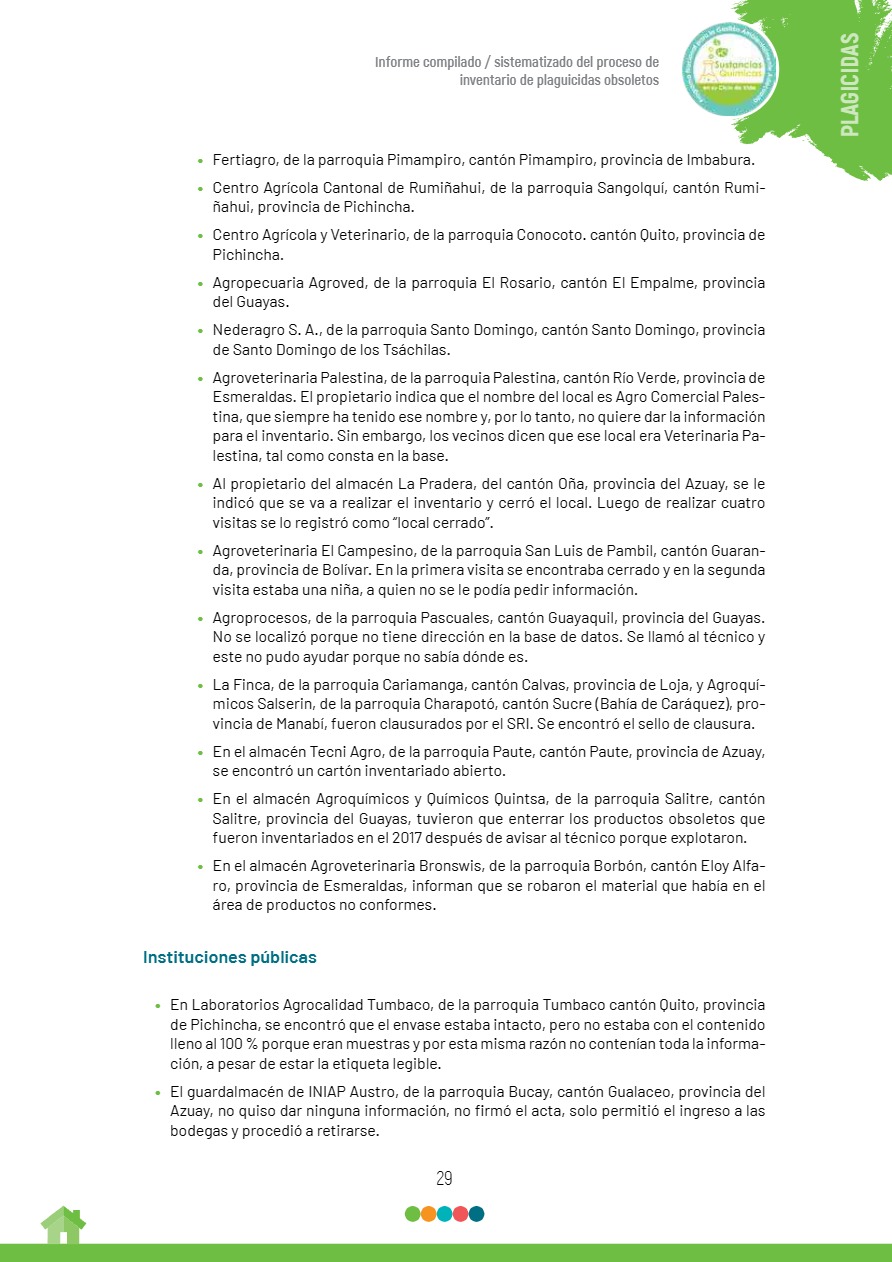 Informe compilado / sistematizado del proceso de inventario de plaguicidas obsoletos

Sustancias Químicas en su Ciclo de Vida

PLAGICIDAS

• Fertiagro, de la parroquia Pimampiro, cantón Pimampiro, provincia de Imbabura.

• Centro Agrícola Cantonal de Rumiñahui, de la parroquia Sangolquí, cantón Rumiñahui, provincia de Pichincha.

• Centro Agrícola y Veterinario, de la parroquia Conocoto. cantón Quito, provincia de Pichincha.

• Agropecuaria Agroved, de la parroquia El Rosario, cantón El Empalme, provincia del Guayas.

• Nederagro S. A., de la parroquia Santo Domingo, cantón Santo Domingo, provincia de Santo Domingo de los Tsáchilas.

• Agroveterinaria Palestina, de la parroquia Palestina, cantón Río Verde, provincia de Esmeraldas. El propietario indica que el nombre del local es Agro Comercial Palestina, que siempre ha tenido ese nombre y, por lo tanto, no quiere dar la información para el inventario. Sin embargo, los vecinos dicen que ese local era Veterinaria Palestina, tal como consta en la base.

• Al propietario del almacén La Pradera, del cantón Oña, provincia del Azuay, se le indicó que se va a realizar el inventario y cerró el local. Luego de realizar cuatro visitas se lo registró como "local cerrado".

• Agroveterinaria El Campesino, de la parroquia San Luis de Pambil, cantón Guaranda, provincia de Bolívar. En la primera visita se encontraba cerrado y en la segunda visita estaba una niña, a quien no se le podía pedir información.

• Agroprocesos, de la parroquia Pascuales, cantón Guayaquil, provincia del Guayas. No se localizó porque no tiene dirección en la base de datos. Se llamó al técnico y este no pudo ayudar porque no sabía dónde es.

• La Finca, de la parroquia Cariamanga, cantón Calvas, provincia de Loja, y Agroquímicos Salserin, de la parroquia Charapotó, cantón Sucre (Bahía de Caráquez), provincia de Manabí, fueron clausurados por el SRI. Se encontró el sello de clausura.

• En el almacén Tecni Agro, de la parroquia Paute, cantón Paute, provincia de Azuay, se encontró un cartón inventariado abierto.

• En el almacén Agroquímicos y Químicos Quintsa, de la parroquia Salitre, cantón Salitre, provincia del Guayas, tuvieron que enterrar los productos obsoletos que fueron inventariados en el 2017 después de avisar al técnico porque explotaron.

• En el almacén Agroveterinaria Bronswis, de la parroquia Borbón, cantón Eloy Alfaro, provincia de Esmeraldas, informan que se robaron el material que había en el área de productos no conformes.

Instituciones públicas

• En Laboratorios Agrocalidad Tumbaco, de la parroquia Tumbaco cantón Quito, provincia de Pichincha, se encontró que el envase estaba intacto, pero no estaba con el contenido lleno al 100 % porque eran muestras y por esta misma razón no contenían toda la información, a pesar de estar la etiqueta legible.

• El guardalmacén de INIAP Austro, de la parroquia Bucay, cantón Gualaceo, provincia del Azuay, no quiso dar ninguna información, no firmó el acta, solo permitió el ingreso a las bodegas y procedió a retirarse.

29